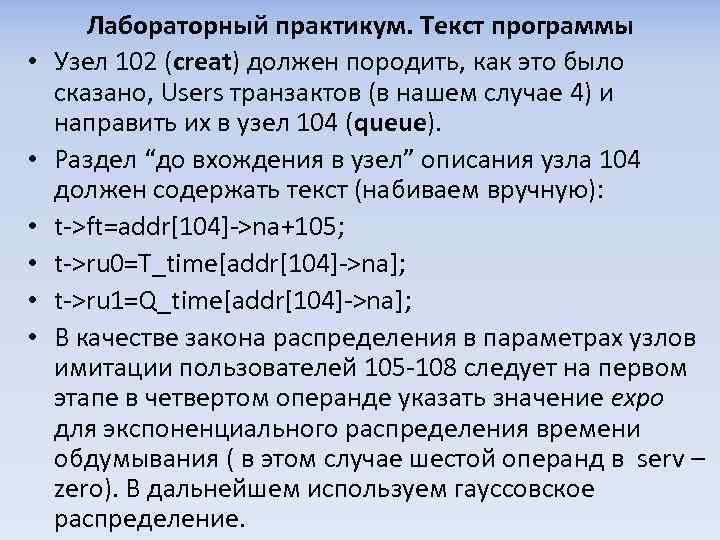 Лабораторный практикум. Текст программы

• Узел 102 (creat) должен породить, как это было сказано, Users транзактов (в нашем случае 4) и направить их в узел 104 (queue).
• Раздел “до вхождения в узел” описания узла 104 должен содержать текст (набиваем вручную):
• t->ft=addr[104]->na+105;
• t->ru0=T_time[addr[104]->na];
• t->ru1=Q_time[addr[104]->na];
• В качестве закона распределения в параметрах узлов имитации пользователей 105-108 следует на первом этапе в четвертом операнде указать значение expo для экспоненциального распределения времени обдумывания ( в этом случае шестой операнд в serv – zero). В дальнейшем используем гауссовское распределение.